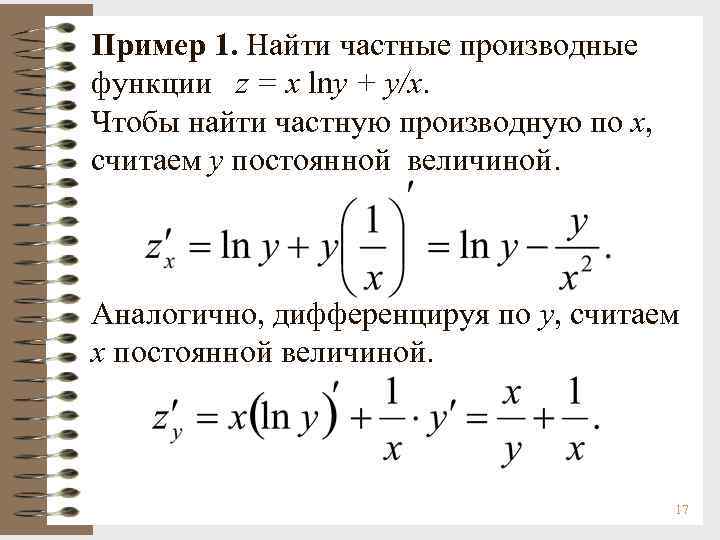 Пример 1. Найти частные производные функции $z = x \ln y + y/x$.

Чтобы найти частную производную по x, считаем y постоянной величиной.

$z'_x = \ln y + y\left(\frac{1}{x}\right)' = \ln y - \frac{y}{x^2}.$

Аналогично, дифференцируя по y, считаем x постоянной величиной.

$z'_y = x(\ln y)' + \frac{1}{x} \cdot y' = \frac{x}{y} + \frac{1}{x}.$

17